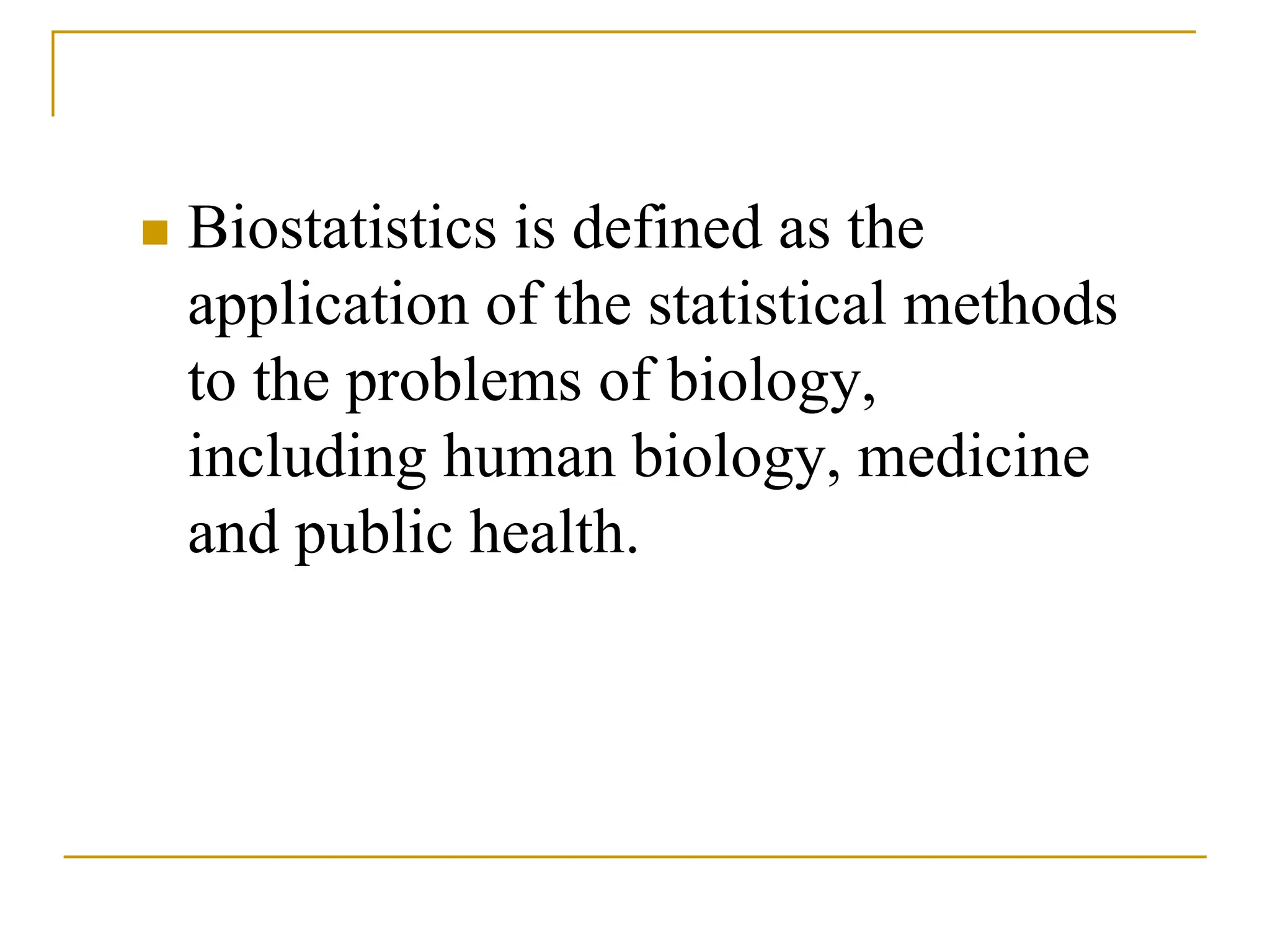 Biostatistics is defined as the application of the statistical methods to the problems of biology, including human biology, medicine and public health.